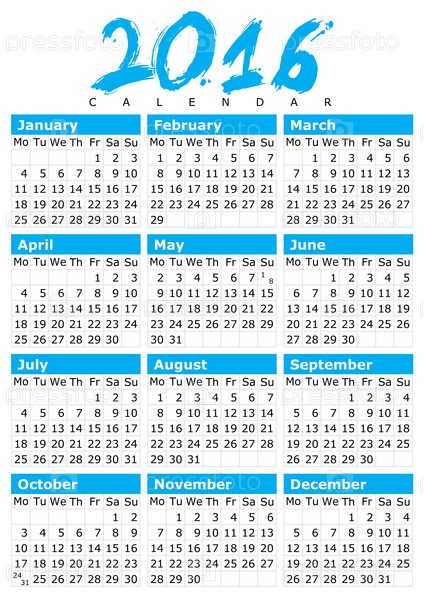 pressfoto pressfoto

2016

CALENDAR

January
| Mo | Tu | We | Th | Fr | Sa | Su |
|---|---|---|---|---|---|---|
| | | | | 1 | 2 | 3 |
| 4 | 5 | 6 | 7 | 8 | 9 | 10 |
| 11 | 12 | 13 | 14 | 15 | 16 | 17 |
| 18 | 19 | 20 | 21 | 22 | 23 | 24 |
| 25 | 26 | 27 | 28 | 29 | 30 | 31 |

February
| Mo | Tu | We | Th | Fr | Sa | Su |
|---|---|---|---|---|---|---|
| 1 | 2 | 3 | 4 | 5 | 6 | 7 |
| 8 | 9 | 10 | 11 | 12 | 13 | 14 |
| 15 | 16 | 17 | 18 | 19 | 20 | 21 |
| 22 | 23 | 24 | 25 | 26 | 27 | 28 |
| 29 | | | | | | |

March
| Mo | Tu | We | Th | Fr | Sa | Su |
|---|---|---|---|---|---|---|
| | 1 | 2 | 3 | 4 | 5 | 6 |
| 7 | 8 | 9 | 10 | 11 | 12 | 13 |
| 14 | 15 | 16 | 17 | 18 | 19 | 20 |
| 21 | 22 | 23 | 24 | 25 | 26 | 27 |
| 28 | 29 | 30 | 31 | | | |

April
| Mo | Tu | We | Th | Fr | Sa | Su |
|---|---|---|---|---|---|---|
| | | | | 1 | 2 | 3 |
| 4 | 5 | 6 | 7 | 8 | 9 | 10 |
| 11 | 12 | 13 | 14 | 15 | 16 | 17 |
| 18 | 19 | 20 | 21 | 22 | 23 | 24 |
| 25 | 26 | 27 | 28 | 29 | 30 | |

May
| Mo | Tu | We | Th | Fr | Sa | Su |
|---|---|---|---|---|---|---|
| 2 | 3 | 4 | 5 | 6 | 7 | 1 8 |
| 9 | 10 | 11 | 12 | 13 | 14 | 15 |
| 16 | 17 | 18 | 19 | 20 | 21 | 22 |
| 23 | 24 | 25 | 26 | 27 | 28 | 29 |
| 30 | 31 | | | | | |

June
| Mo | Tu | We | Th | Fr | Sa | Su |
|---|---|---|---|---|---|---|
| | | 1 | 2 | 3 | 4 | 5 |
| 6 | 7 | 8 | 9 | 10 | 11 | 12 |
| 13 | 14 | 15 | 16 | 17 | 18 | 19 |
| 20 | 21 | 22 | 23 | 24 | 25 | 26 |
| 27 | 28 | 29 | 30 | | | |

July
| Mo | Tu | We | Th | Fr | Sa | Su |
|---|---|---|---|---|---|---|
| | | | | 1 | 2 | 3 |
| 4 | 5 | 6 | 7 | 8 | 9 | 10 |
| 11 | 12 | 13 | 14 | 15 | 16 | 17 |
| 18 | 19 | 20 | 21 | 22 | 23 | 24 |
| 25 | 26 | 27 | 28 | 29 | 30 | 31 |

August
| Mo | Tu | We | Th | Fr | Sa | Su |
|---|---|---|---|---|---|---|
| 1 | 2 | 3 | 4 | 5 | 6 | 7 |
| 8 | 9 | 10 | 11 | 12 | 13 | 14 |
| 15 | 16 | 17 | 18 | 19 | 20 | 21 |
| 22 | 23 | 24 | 25 | 26 | 27 | 28 |
| 29 | 30 | 31 | | | | |

September
| Mo | Tu | We | Th | Fr | Sa | Su |
|---|---|---|---|---|---|---|
| | | | 1 | 2 | 3 | 4 |
| 5 | 6 | 7 | 8 | 9 | 10 | 11 |
| 12 | 13 | 14 | 15 | 16 | 17 | 18 |
| 19 | 20 | 21 | 22 | 23 | 24 | 25 |
| 26 | 27 | 28 | 29 | 30 | | |

October
| Mo | Tu | We | Th | Fr | Sa | Su |
|---|---|---|---|---|---|---|
| | | | | | 1 | 2 |
| 3 | 4 | 5 | 6 | 7 | 8 | 9 |
| 10 | 11 | 12 | 13 | 14 | 15 | 16 |
| 17 | 18 | 19 | 20 | 21 | 22 | 23 |
| 24 31 | 25 | 26 | 27 | 28 | 29 | 30 |

November
| Mo | Tu | We | Th | Fr | Sa | Su |
|---|---|---|---|---|---|---|
| | 1 | 2 | 3 | 4 | 5 | 6 |
| 7 | 8 | 9 | 10 | 11 | 12 | 13 |
| 14 | 15 | 16 | 17 | 18 | 19 | 20 |
| 21 | 22 | 23 | 24 | 25 | 26 | 27 |
| 28 | 29 | 30 | | | | |

December
| Mo | Tu | We | Th | Fr | Sa | Su |
|---|---|---|---|---|---|---|
| | | | 1 | 2 | 3 | 4 |
| 5 | 6 | 7 | 8 | 9 | 10 | 11 |
| 12 | 13 | 14 | 15 | 16 | 17 | 18 |
| 19 | 20 | 21 | 22 | 23 | 24 | 25 |
| 26 | 27 | 28 | 29 | 30 | 31 | |